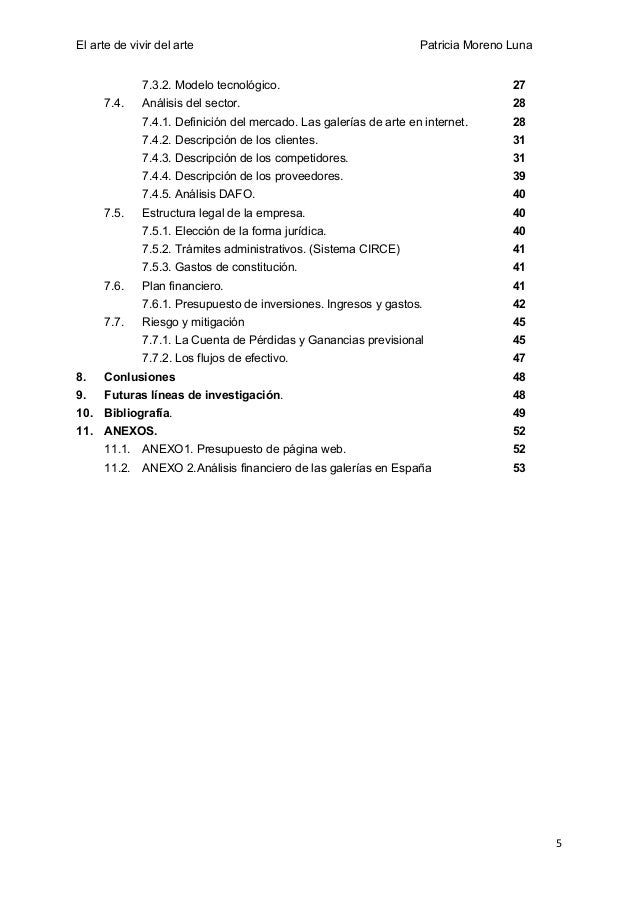 El arte de vivir del arte Patricia Moreno Luna

7.3.2. Modelo tecnológico. 27
7.4. Análisis del sector. 28
7.4.1. Definición del mercado. Las galerías de arte en internet. 28
7.4.2. Descripción de los clientes. 31
7.4.3. Descripción de los competidores. 31
7.4.4. Descripción de los proveedores. 39
7.4.5. Análisis DAFO. 40
7.5. Estructura legal de la empresa. 40
7.5.1. Elección de la forma jurídica. 40
7.5.2. Trámites administrativos. (Sistema CIRCE) 41
7.5.3. Gastos de constitución. 41
7.6. Plan financiero. 41
7.6.1. Presupuesto de inversiones. Ingresos y gastos. 42
7.7. Riesgo y mitigación 45
7.7.1. La Cuenta de Pérdidas y Ganancias previsional 45
7.7.2. Los flujos de efectivo. 47
8. Conlusiones 48
9. Futuras líneas de investigación. 48
10. Bibliografía. 49
11. ANEXOS. 52
11.1. ANEXO1. Presupuesto de página web. 52
11.2. ANEXO 2.Análisis financiero de las galerías en España 53

5